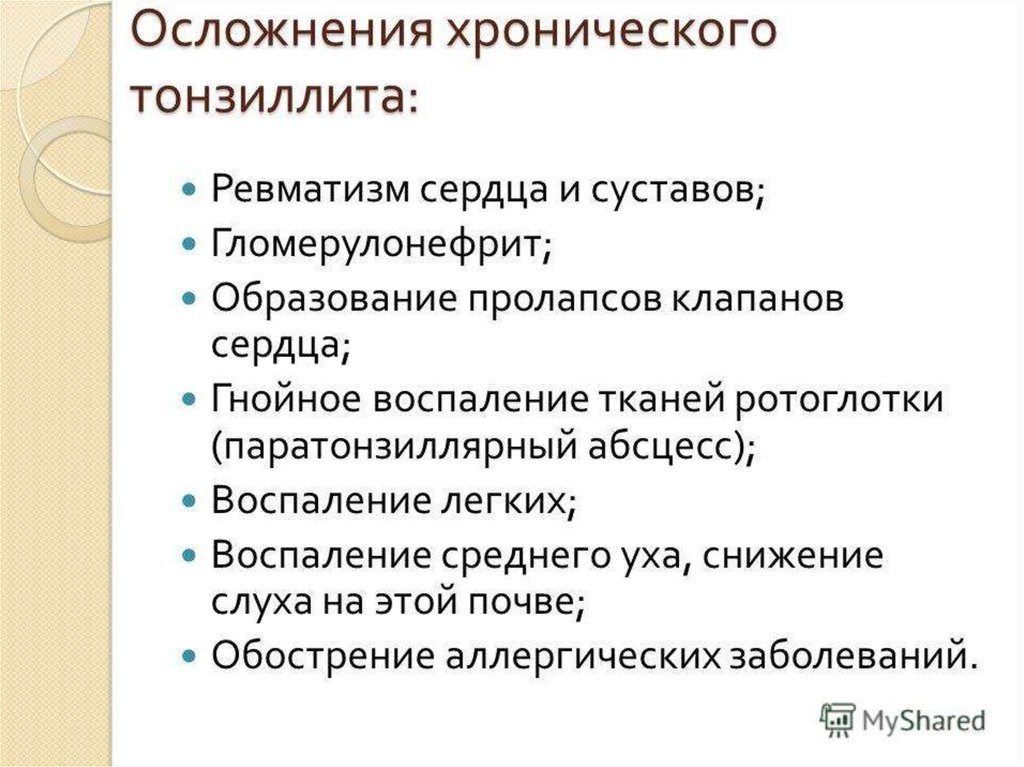 Осложнения хронического тонзиллита:

- Ревматизм сердца и суставов;
- Гломерулонефрит;
- Образование пролапсов клапанов сердца;
- Гнойное воспаление тканей ротоглотки (паратонзиллярный абсцесс);
- Воспаление легких;
- Воспаление среднего уха, снижение слуха на этой почве;
- Обострение аллергических заболеваний.

MyShared